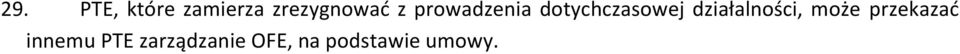 29. PTE, które zamierza zrezygnować z prowadzenia dotychczasowej działalności, może przekazać innemu PTE zarządzanie OFE, na podstawie umowy.